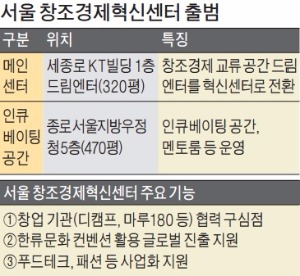 서울 창조경제혁신센터 출범

| 구분 | 위치 | 특징 |
|---|---|---|
| 메인 센터 | 세종로 KT빌딩 1층 드림엔터(320평) | 창조경제 교류 공간 드림엔터를 혁신센터로 전환 |
| 인큐베이팅 공간 | 종로서울지방우정청5층(470평) | 인큐베이팅 공간, 멘토룸 등 운영 |

서울 창조경제혁신센터 주요 기능

①창업 기관(디캠프, 마루180 등) 협력 구심점
②한류문화 컨벤션 활용 글로벌 진출 지원
③푸드테크, 패션 등 사업화 지원